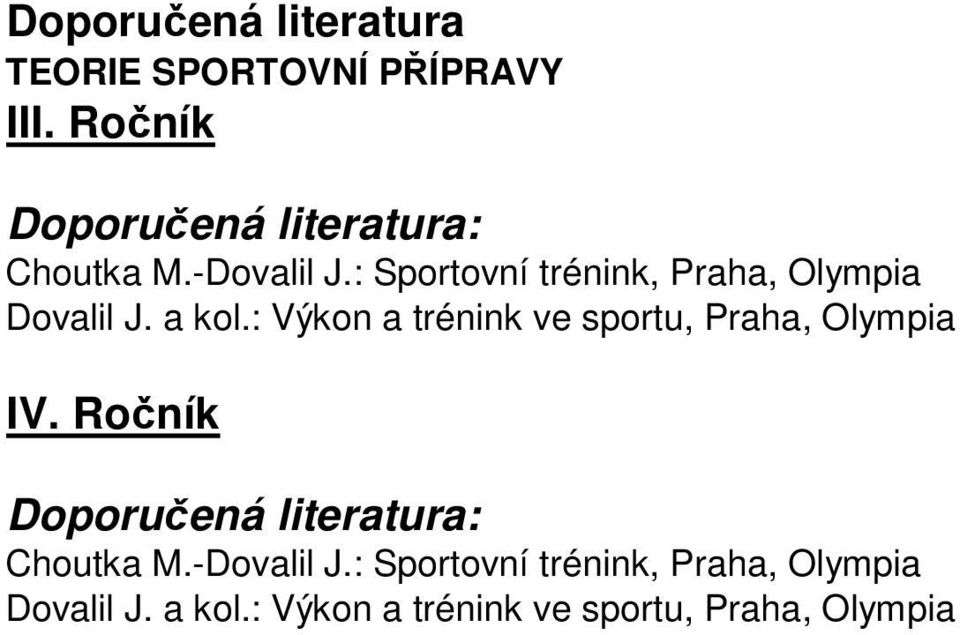 Doporučená literatura
TEORIE SPORTOVNÍ PŘÍPRAVY
III. Ročník

Doporučená literatura:
Choutka M.-Dovalil J.: Sportovní trénink, Praha, Olympia
Dovalil J. a kol.: Výkon a trénink ve sportu, Praha, Olympia

IV. Ročník

Doporučená literatura:
Choutka M.-Dovalil J.: Sportovní trénink, Praha, Olympia
Dovalil J. a kol.: Výkon a trénink ve sportu, Praha, Olympia